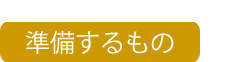 準備するもの